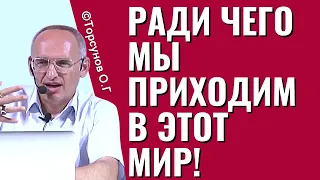 ©Торсунов О.Г

РАДИ ЧЕГО МЫ ПРИХОДИМ В ЭТОТ МИР!